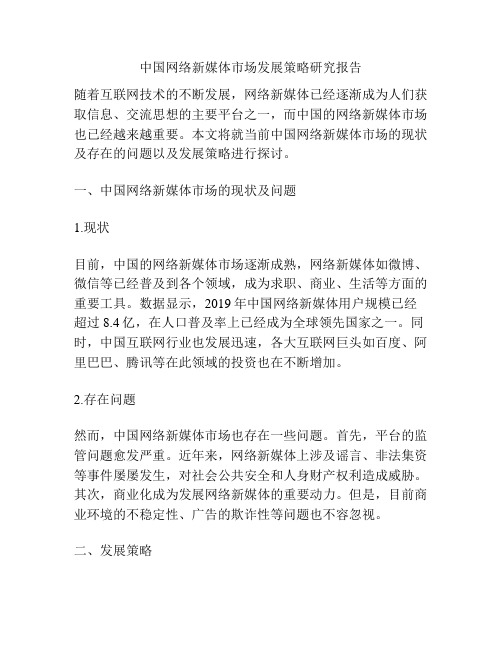 中国网络新媒体市场发展策略研究报告

随着互联网技术的不断发展，网络新媒体已经逐渐成为人们获取信息、交流思想的主要平台之一，而中国的网络新媒体市场也已经越来越重要。本文将就当前中国网络新媒体市场的现状及存在的问题以及发展策略进行探讨。

一、中国网络新媒体市场的现状及问题

1.现状

目前，中国的网络新媒体市场逐渐成熟，网络新媒体如微博、微信等已经普及到各个领域，成为求职、商业、生活等方面的重要工具。数据显示，2019 年中国网络新媒体用户规模已经超过 8.4 亿，在人口普及率上已经成为全球领先国家之一。同时，中国互联网行业也发展迅速，各大互联网巨头如百度、阿里巴巴、腾讯等在此领域的投资也在不断增加。

2.存在问题

然而，中国网络新媒体市场也存在一些问题。首先，平台的监管问题愈发严重。近年来，网络新媒体上涉及谣言、非法集资等事件屡屡发生，对社会公共安全和人身财产权利造成威胁。其次，商业化成为发展网络新媒体的重要动力。但是，目前商业环境的不稳定性、广告的欺诈性等问题也不容忽视。

二、发展策略